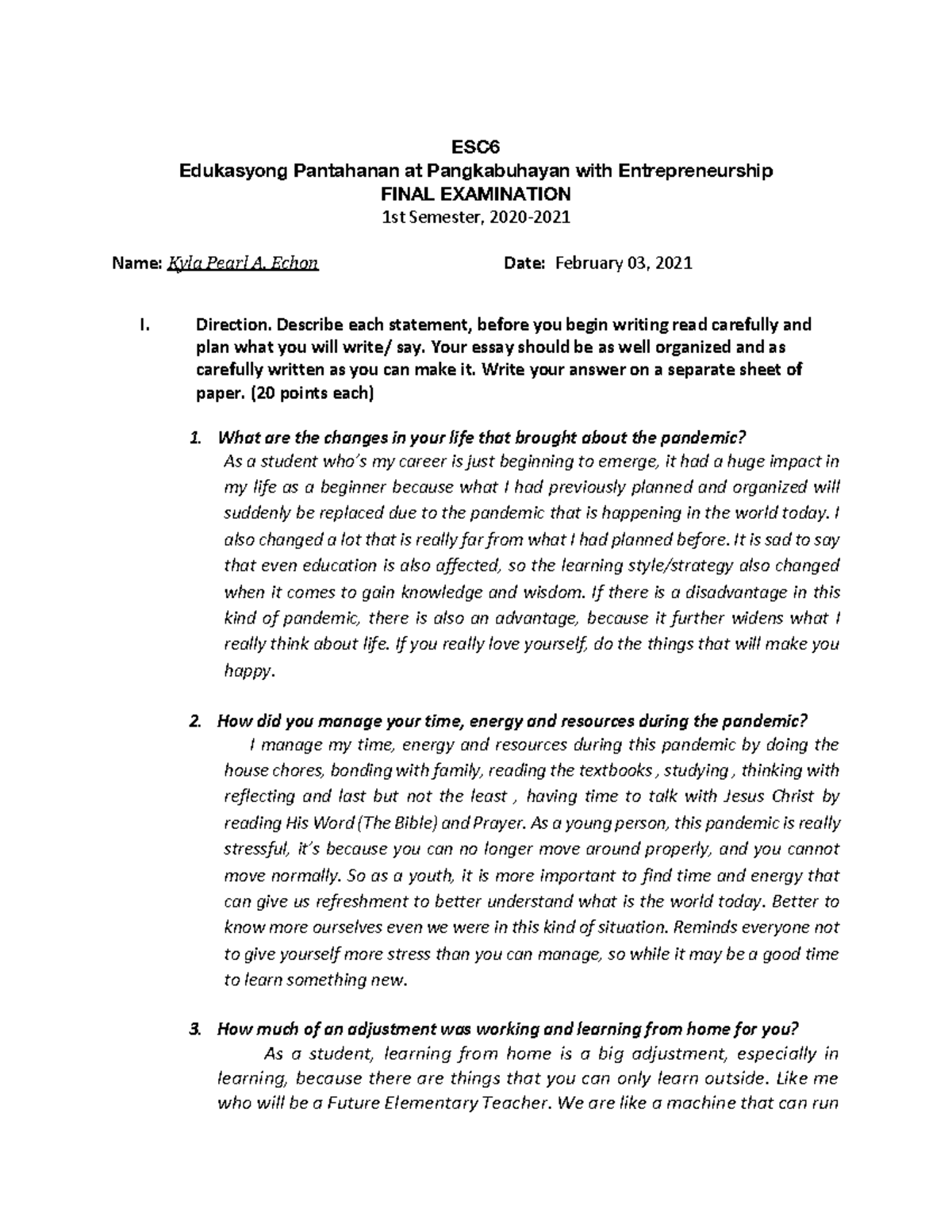 ESC6
Edukasyong Pantahanan at Pangkabuhayan with Entrepreneurship
FINAL EXAMINATION
1st Semester, 2020-2021

Name: Kyla Pearl A. Echon Date: February 03, 2021

I. Direction. Describe each statement, before you begin writing read carefully and plan what you will write/ say. Your essay should be as well organized and as carefully written as you can make it. Write your answer on a separate sheet of paper. (20 points each)

1. What are the changes in your life that brought about the pandemic?
As a student who's my career is just beginning to emerge, it had a huge impact in my life as a beginner because what I had previously planned and organized will suddenly be replaced due to the pandemic that is happening in the world today. I also changed a lot that is really far from what I had planned before. It is sad to say that even education is also affected, so the learning style/strategy also changed when it comes to gain knowledge and wisdom. If there is a disadvantage in this kind of pandemic, there is also an advantage, because it further widens what I really think about life. If you really love yourself, do the things that will make you happy.

2. How did you manage your time, energy and resources during the pandemic?
I manage my time, energy and resources during this pandemic by doing the house chores, bonding with family, reading the textbooks , studying , thinking with reflecting and last but not the least , having time to talk with Jesus Christ by reading His Word (The Bible) and Prayer. As a young person, this pandemic is really stressful, it's because you can no longer move around properly, and you cannot move normally. So as a youth, it is more important to find time and energy that can give us refreshment to better understand what is the world today. Better to know more ourselves even we were in this kind of situation. Reminds everyone not to give yourself more stress than you can manage, so while it may be a good time to learn something new.

3. How much of an adjustment was working and learning from home for you?
As a student, learning from home is a big adjustment, especially in learning, because there are things that you can only learn outside. Like me who will be a Future Elementary Teacher. We are like a machine that can run